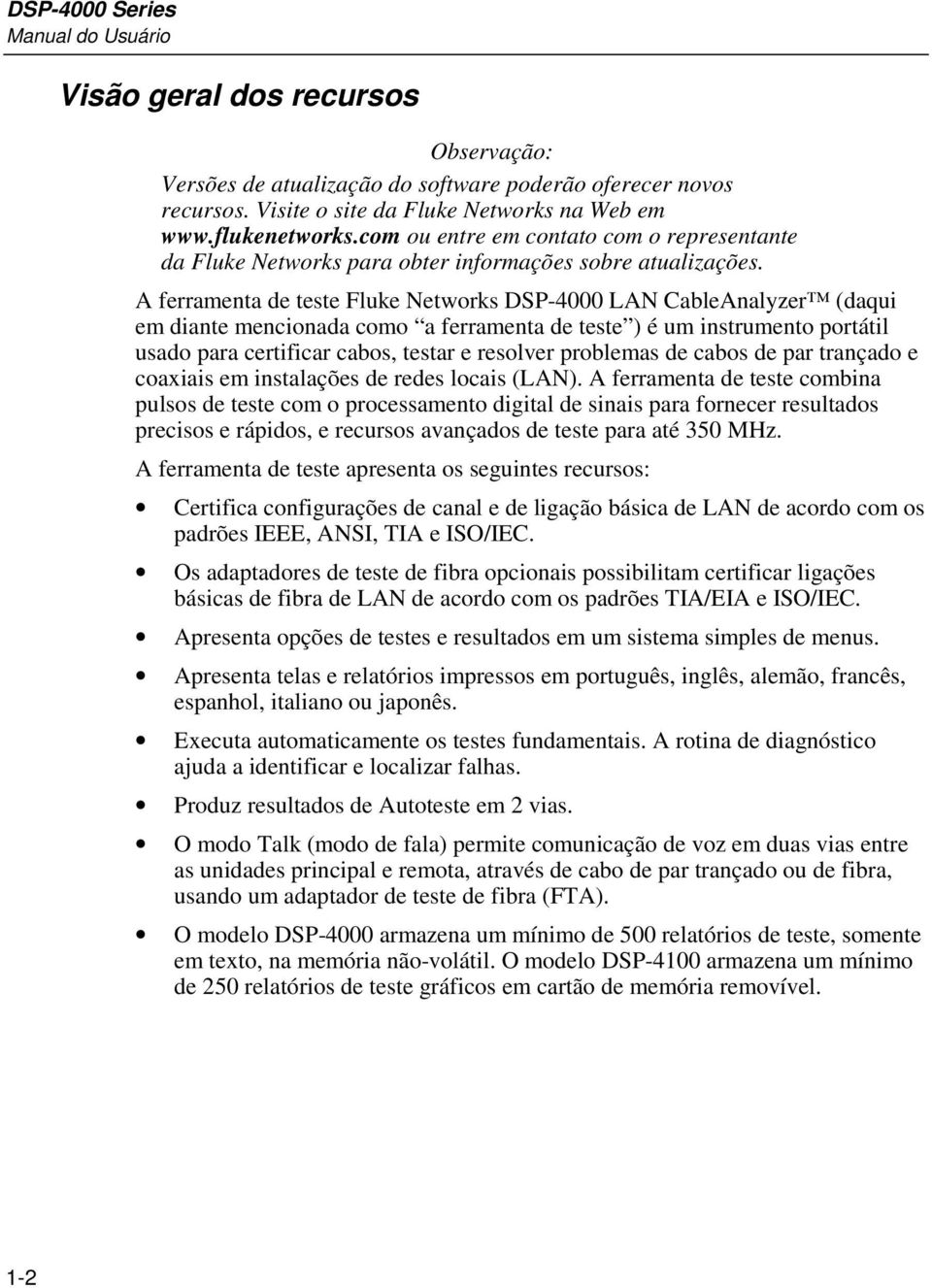 DSP-4000 Series
Manual do Usuário

Visão geral dos recursos

Observação:
Versões de atualização do software poderão oferecer novos recursos. Visite o site da Fluke Networks na Web em www.flukenetworks.com ou entre em contato com o representante da Fluke Networks para obter informações sobre atualizações.

A ferramenta de teste Fluke Networks DSP-4000 LAN CableAnalyzer™ (daqui em diante mencionada como “a ferramenta de teste”) é um instrumento portátil usado para certificar cabos, testar e resolver problemas de cabos de par trançado e coaxiais em instalações de redes locais (LAN). A ferramenta de teste combina pulsos de teste com o processamento digital de sinais para fornecer resultados precisos e rápidos, e recursos avançados de teste para até 350 MHz.

A ferramenta de teste apresenta os seguintes recursos:

• Certifica configurações de canal e de ligação básica de LAN de acordo com os padrões IEEE, ANSI, TIA e ISO/IEC.

• Os adaptadores de teste de fibra opcionais possibilitam certificar ligações básicas de fibra de LAN de acordo com os padrões TIA/EIA e ISO/IEC.

• Apresenta opções de testes e resultados em um sistema simples de menus.

• Apresenta telas e relatórios impressos em português, inglês, alemão, francês, espanhol, italiano ou japonês.

• Executa automaticamente os testes fundamentais. A rotina de diagnóstico ajuda a identificar e localizar falhas.

• Produz resultados de Autoteste em 2 vias.

• O modo Talk (modo de fala) permite comunicação de voz em duas vias entre as unidades principal e remota, através de cabo de par trançado ou de fibra, usando um adaptador de teste de fibra (FTA).

• O modelo DSP-4000 armazena um mínimo de 500 relatórios de teste, somente em texto, na memória não-volátil. O modelo DSP-4100 armazena um mínimo de 250 relatórios de teste gráficos em cartão de memória removível.

1-2